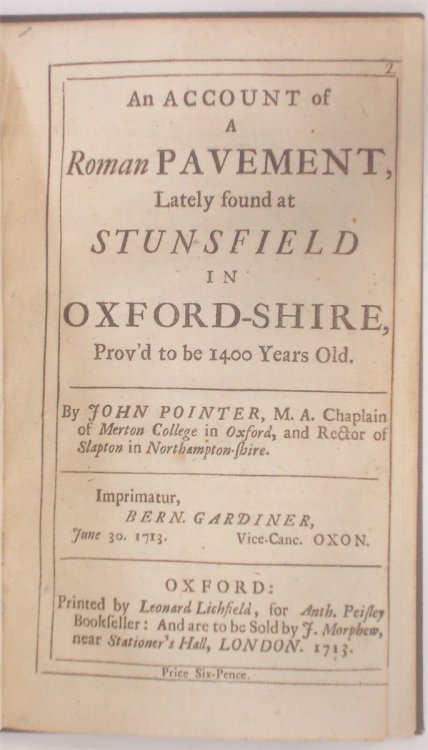 2

An ACCOUNT of
A
Roman PAVEMENT,
Lately found at
STUNSFIELD
IN
OXFORD-SHIRE,
Prov'd to be 1400 Years Old.

By JOHN POINTER, M. A. Chaplain of Merton College in Oxford, and Rector of Slapton in Northampton-shire.

Imprimatur,
BERN. GARDINER,
June 30. 1713. Vice-Canc. OXON.

OXFORD:
Printed by Leonard Lichfield, for Anth. Peisley Bookseller: And are to be Sold by J. Morphew, near Stationer's Hall, LONDON. 1713.

Price Six-Pence.